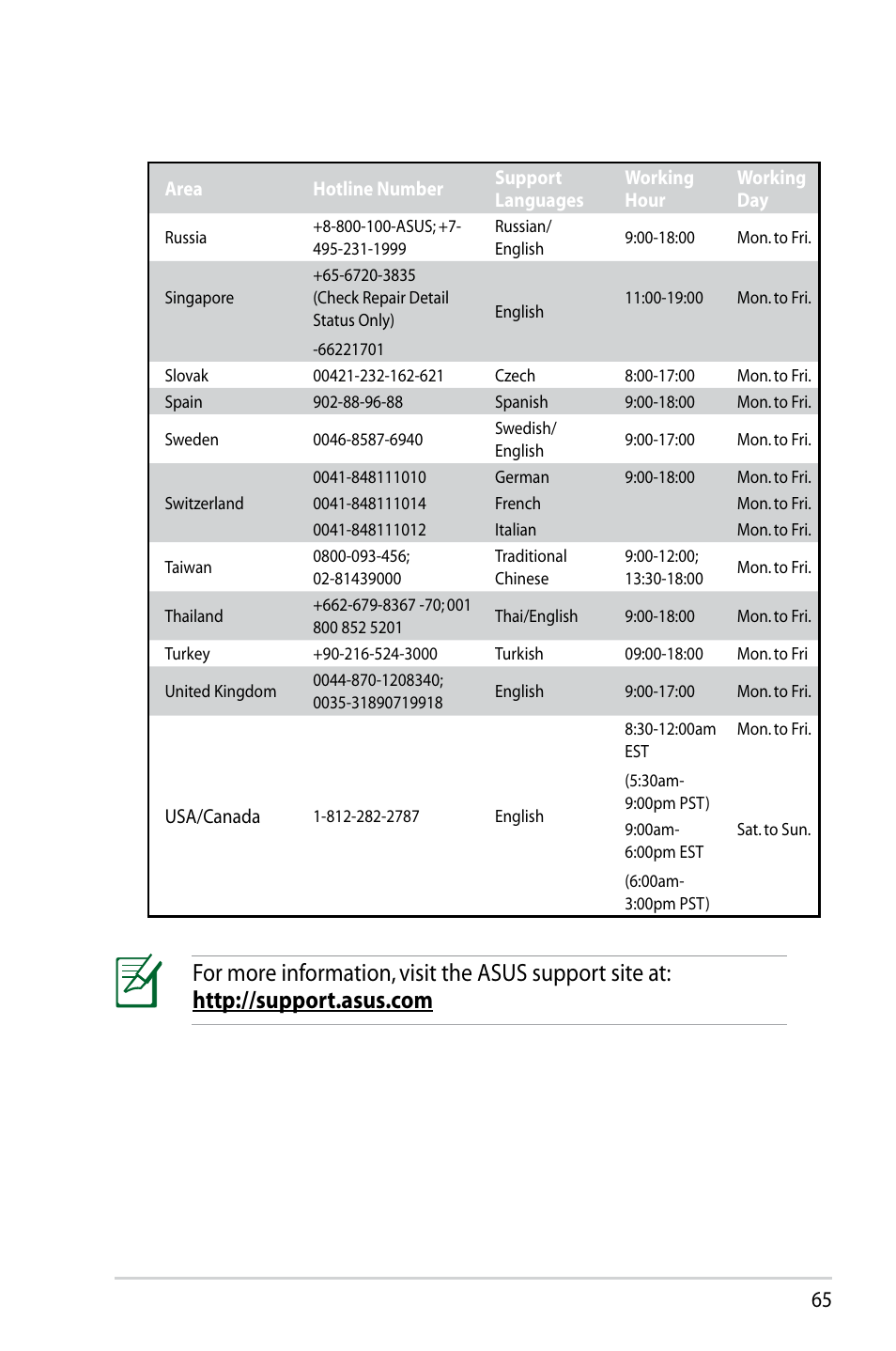 | Area | Hotline Number | Support Languages | Working Hour | Working Day |
|---|---|---|---|---|
| Russia | +8-800-100-ASUS; +7-495-231-1999 | Russian/ English | 9:00-18:00 | Mon. to Fri. |
| Singapore | +65-6720-3835 (Check Repair Detail Status Only) -66221701 | English | 11:00-19:00 | Mon. to Fri. |
| Slovak | 00421-232-162-621 | Czech | 8:00-17:00 | Mon. to Fri. |
| Spain | 902-88-96-88 | Spanish | 9:00-18:00 | Mon. to Fri. |
| Sweden | 0046-8587-6940 | Swedish/ English | 9:00-17:00 | Mon. to Fri. |
| Switzerland | 0041-848111010 | German | 9:00-18:00 | Mon. to Fri. |
| | 0041-848111014 | French | | Mon. to Fri. |
| | 0041-848111012 | Italian | | Mon. to Fri. |
| Taiwan | 0800-093-456; 02-81439000 | Traditional Chinese | 9:00-12:00; 13:30-18:00 | Mon. to Fri. |
| Thailand | +662-679-8367 -70; 001 800 852 5201 | Thai/English | 9:00-18:00 | Mon. to Fri. |
| Turkey | +90-216-524-3000 | Turkish | 09:00-18:00 | Mon. to Fri |
| United Kingdom | 0044-870-1208340; 0035-31890719918 | English | 9:00-17:00 | Mon. to Fri. |
| USA/Canada | 1-812-282-2787 | English | 8:30-12:00am EST (5:30am-9:00pm PST) | Mon. to Fri. |
| | | | 9:00am-6:00pm EST (6:00am-3:00pm PST) | Sat. to Sun. |

For more information, visit the ASUS support site at:
http://support.asus.com

65